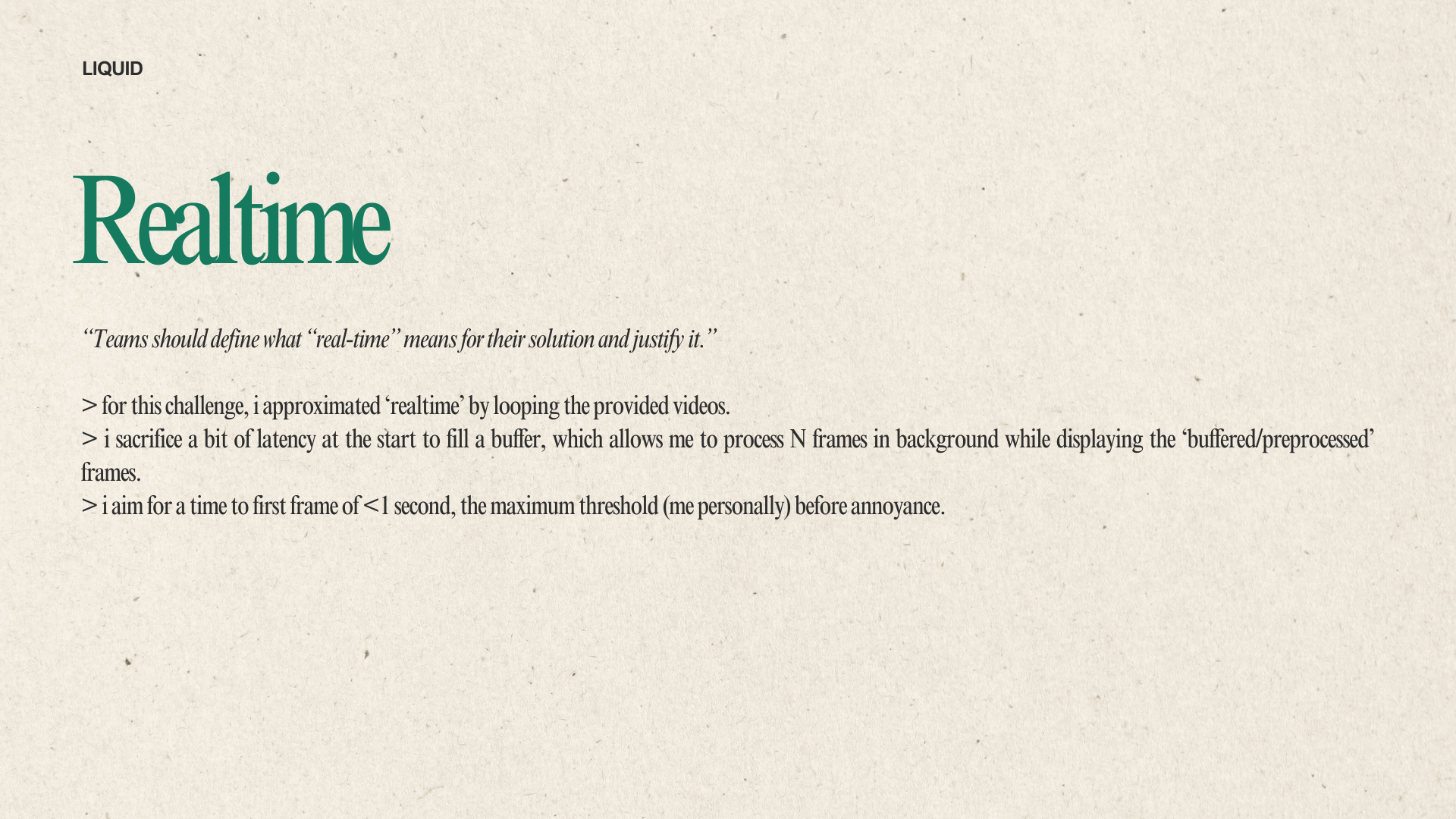 LIQUID

Realtime

"Teams should define what "real-time" means for their solution and justify it."

> for this challenge, i approximated 'realtime' by looping the provided videos.
> i sacrifice a bit of latency at the start to fill a buffer, which allows me to process N frames in background while displaying the 'buffered/preprocessed' frames.
> i aim for a time to first frame of <1 second, the maximum threshold (me personally) before annoyance.